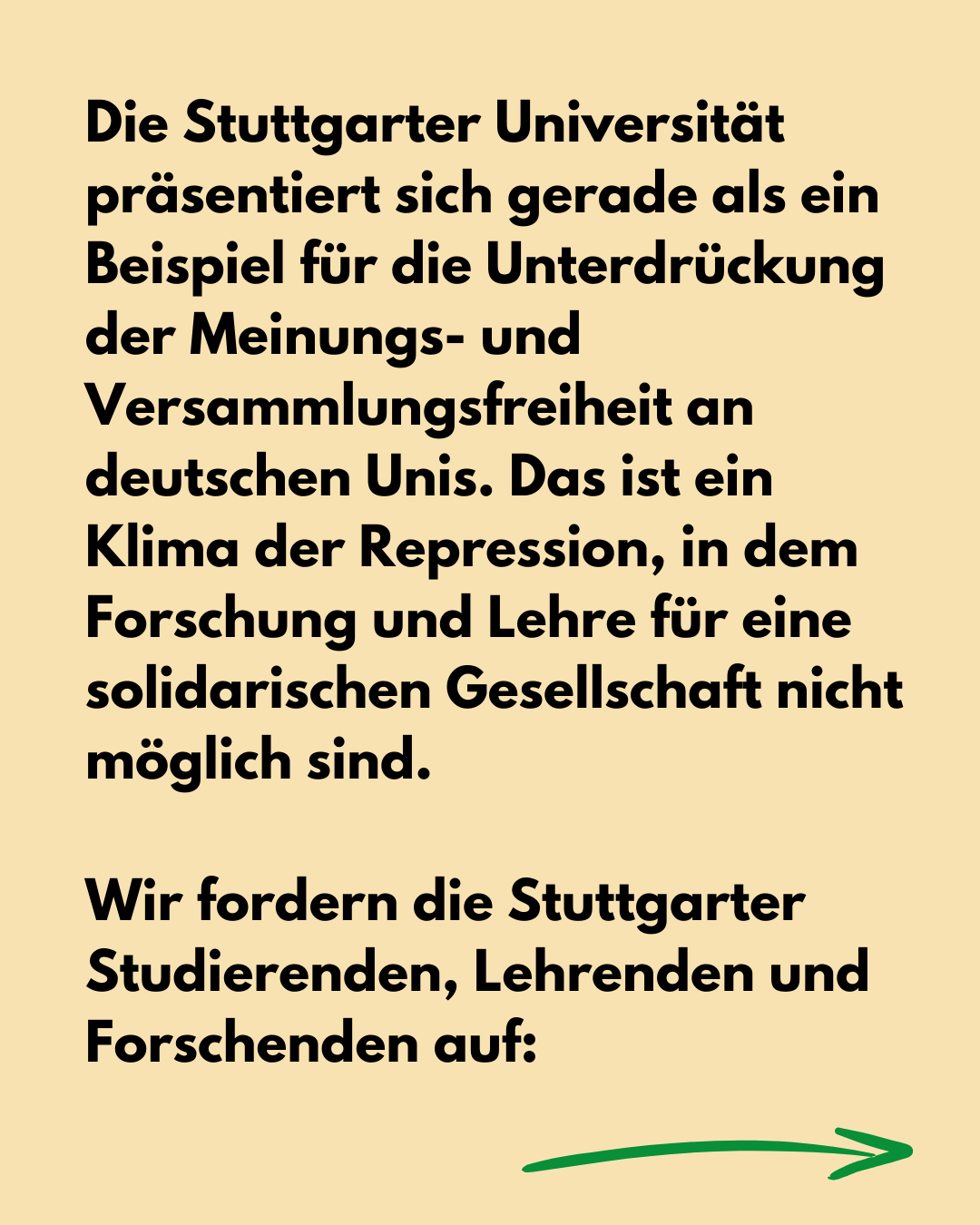 Die Stuttgarter Universität präsentiert sich gerade als ein Beispiel für die Unterdrückung der Meinungs- und Versammlungsfreiheit an deutschen Unis. Das ist ein Klima der Repression, in dem Forschung und Lehre für eine solidarischen Gesellschaft nicht möglich sind.

Wir fordern die Stuttgarter Studierenden, Lehrenden und Forschenden auf: